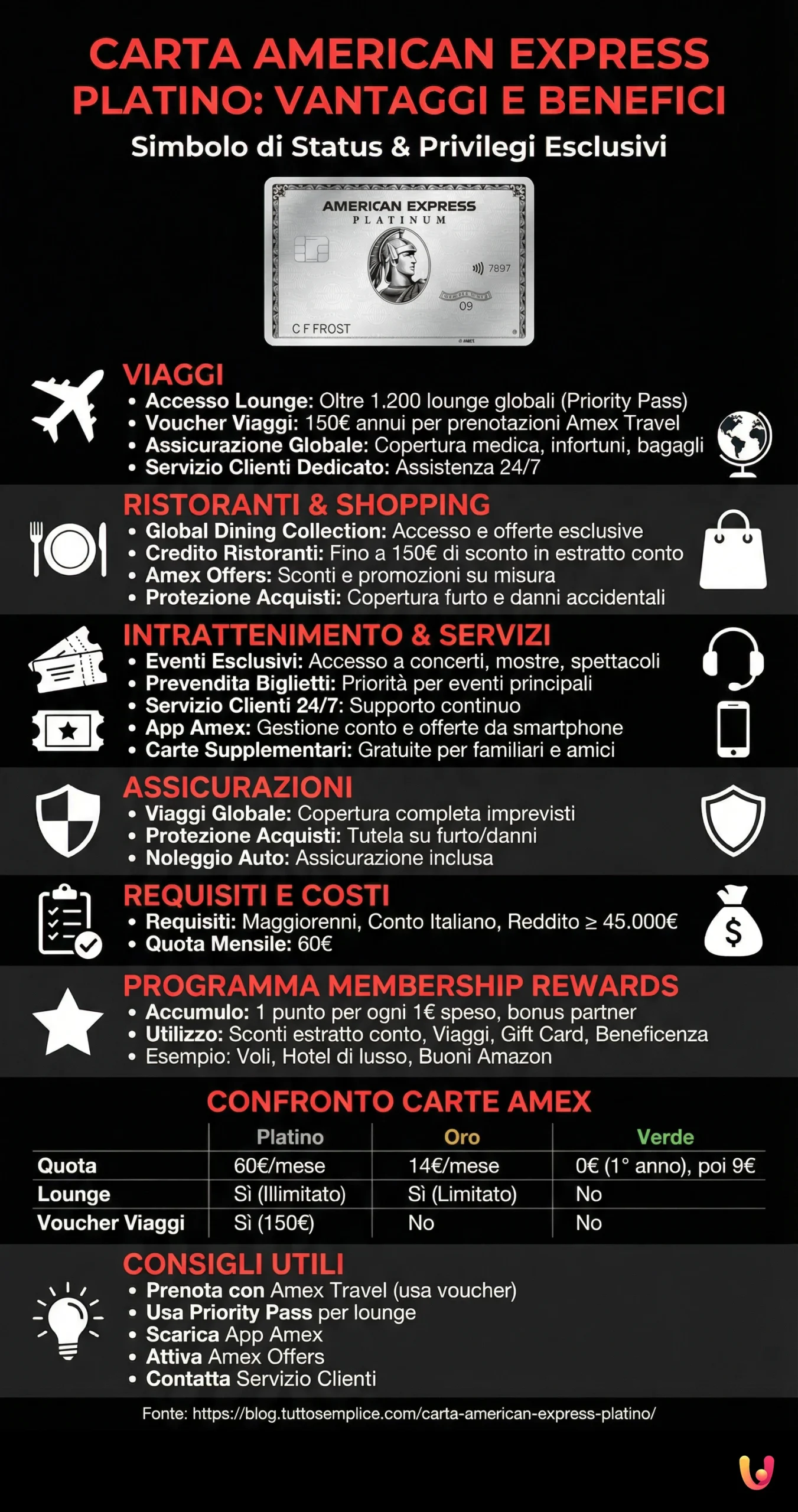 CARTA AMERICAN EXPRESS PLATINO: VANTAGGI E BENEFICI

Simbolo di Status & Privilegi Esclusivi

AMERICAN EXPRESS
PLATINUM
7897
09
C F FROST

VIAGGI
• Accesso Lounge: Oltre 1.200 lounge globali (Priority Pass)
• Voucher Viaggi: 150€ annui per prenotazioni Amex Travel
• Assicurazione Globale: Copertura medica, infortuni, bagagli
• Servizio Clienti Dedicato: Assistenza 24/7

RISTORANTI & SHOPPING
• Global Dining Collection: Accesso e offerte esclusive
• Credito Ristoranti: Fino a 150€ di sconto in estratto conto
• Amex Offers: Sconti e promozioni su misura
• Protezione Acquisti: Copertura furto e danni accidentali

INTRATTENIMENTO & SERVIZI
• Eventi Esclusivi: Accesso a concerti, mostre, spettacoli
• Prevendita Biglietti: Priorità per eventi principali
• Servizio Clienti 24/7: Supporto continuo
• App Amex: Gestione conto e offerte da smartphone
• Carte Supplementari: Gratuite per familiari e amici

ASSICURAZIONI
• Viaggi Globale: Copertura completa imprevisti
• Protezione Acquisti: Tutela su furto/danni
• Noleggio Auto: Assicurazione inclusa

REQUISITI E COSTI
• Requisiti: Maggiorenni, Conto Italiano, Reddito ≥ 45.000€
• Quota Mensile: 60€

PROGRAMMA MEMBERSHIP REWARDS
• Accumulo: 1 punto per ogni 1€ speso, bonus partner
• Utilizzo: Sconti estratto conto, Viaggi, Gift Card, Beneficenza
• Esempio: Voli, Hotel di lusso, Buoni Amazon

CONFRONTO CARTE AMEX

| | Platino | Oro | Verde |
|---|---|---|---|
| Quota | 60€/mese | 14€/mese | 0€ (1° anno), poi 9€ |
| Lounge | Sì (Illimitato) | Sì (Limitato) | No |
| Voucher Viaggi | Sì (150€) | No | No |

CONSIGLI UTILI
• Prenota con Amex Travel (usa voucher)
• Usa Priority Pass per lounge
• Scarica App Amex
• Attiva Amex Offers
• Contatta Servizio Clienti

Fonte: https://blog.tuttosemplice.com/carta-american-express-platino/